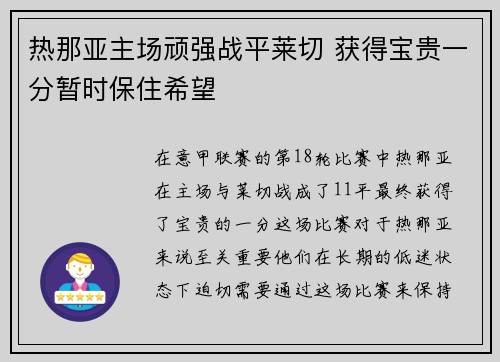 热那亚主场顽强战平莱切 获得宝贵一分暂时保住希望

在意甲联赛的第18轮比赛中热那亚在主场与莱切战成了11平最终获得了宝贵的一分这场比赛对于热那亚来说至关重要他们在长期的低迷状态下迫切需要通过这场比赛来保持